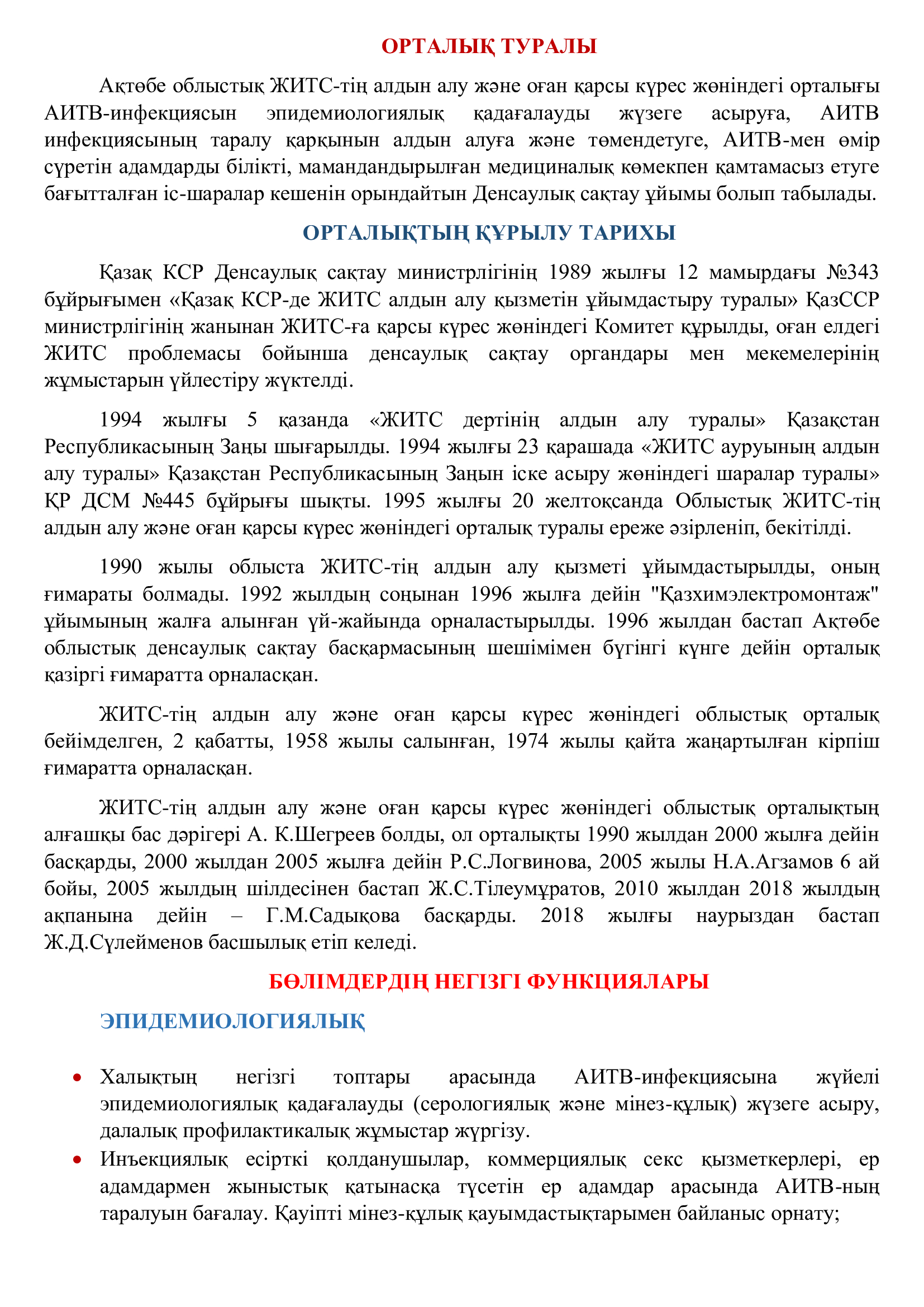 ОРТАЛЫҚ ТУРАЛЫ

Ақтөбе облыстық ЖИТС-тің алдын алу және оған қарсы күрес жөніндегі орталығы АИТВ-инфекциясын эпидемиологиялық қадағалауды жүзеге асыруға, АИТВ инфекциясының таралу қарқынын алдын алуға және төмендетуге, АИТВ-мен өмір сүретін адамдарды білікті, мамандандырылған медициналық көмекпен қамтамасыз етуге бағытталған іс-шаралар кешенін орындайтын Денсаулық сақтау ұйымы болып табылады.

ОРТАЛЫҚТЫҢ ҚҰРЫЛУ ТАРИХЫ

Қазақ КСР Денсаулық сақтау министрлігінің 1989 жылғы 12 мамырдағы №343 бұйрығымен «Қазақ КСР-де ЖИТС алдын алу қызметін ұйымдастыру туралы» ҚазССР министрлігінің жанынан ЖИТС-ға қарсы күрес жөніндегі Комитет құрылды, оған елдегі ЖИТС проблемасы бойынша денсаулық сақтау органдары мен мекемелерінің жұмыстарын үйлестіру жүктелді.

1994 жылғы 5 қазанда «ЖИТС дертінің алдын алу туралы» Қазақстан Республикасының Заңы шығарылды. 1994 жылғы 23 қарашада «ЖИТС ауруының алдын алу туралы» Қазақстан Республикасының Заңын іске асыру жөніндегі шаралар туралы» ҚР ДСМ №445 бұйрығы шықты. 1995 жылғы 20 желтоқсанда Облыстық ЖИТС-тің алдын алу және оған қарсы күрес жөніндегі орталық туралы ереже әзірленіп, бекітілді.

1990 жылы облыста ЖИТС-тің алдын алу қызметі ұйымдастырылды, оның ғимараты болмады. 1992 жылдың соңынан 1996 жылға дейін "Қазхимэлектромонтаж" ұйымының жалға алынған үй-жайында орналастырылды. 1996 жылдан бастап Ақтөбе облыстық денсаулық сақтау басқармасының шешімімен бүгінгі күнге дейін орталық қазіргі ғимаратта орналасқан.

ЖИТС-тің алдын алу және оған қарсы күрес жөніндегі облыстық орталық бейімделген, 2 қабатты, 1958 жылы салынған, 1974 жылы қайта жаңартылған кірпіш ғимаратта орналасқан.

ЖИТС-тің алдын алу және оған қарсы күрес жөніндегі облыстық орталықтың алғашқы бас дәрігері А. К.Шегреев болды, ол орталықты 1990 жылдан 2000 жылға дейін басқарды, 2000 жылдан 2005 жылға дейін Р.С.Логвинова, 2005 жылы Н.А.Агзамов 6 ай бойы, 2005 жылдың шілдесінен бастап Ж.С.Тілеумұратов, 2010 жылдан 2018 жылдың ақпанына дейін – Г.М.Садықова басқарды. 2018 жылғы наурыздан бастап Ж.Д.Сүлейменов басшылық етіп келеді.

БӨЛІМДЕРДІҢ НЕГІЗГІ ФУНКЦИЯЛАРЫ

ЭПИДЕМИОЛОГИЯЛЫҚ

• Халықтың негізгі топтары арасында АИТВ-инфекциясына жүйелі эпидемиологиялық қадағалауды (серологиялық және мінез-құлық) жүзеге асыру, далалық профилактикалық жұмыстар жүргізу.
• Инъекциялық есірткі қолданушылар, коммерциялық секс қызметкерлері, ер адамдармен жыныстық қатынасқа түсетін ер адамдар арасында АИТВ-ның таралуын бағалау. Қауіпті мінез-құлық қауымдастықтарымен байланыс орнату;